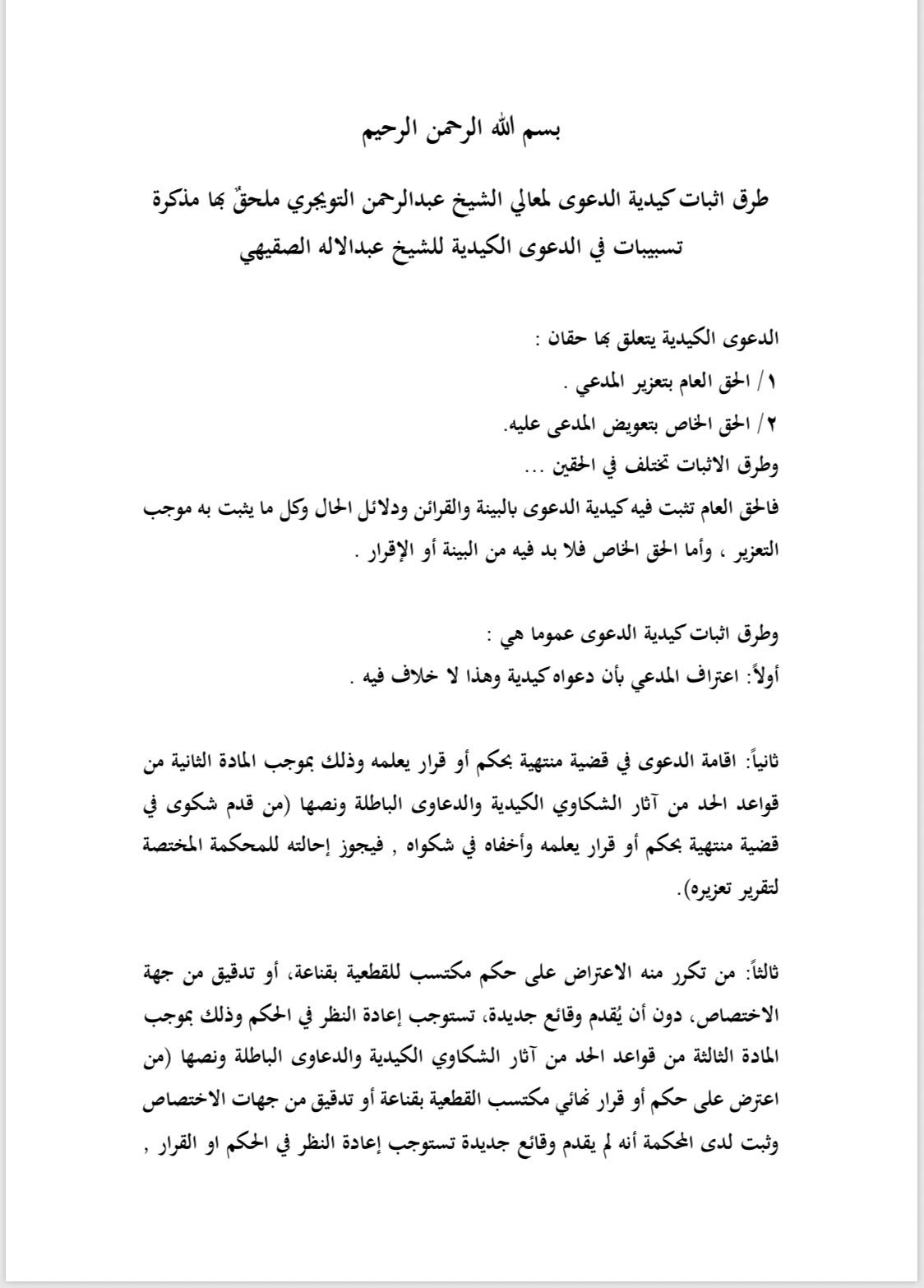 بسم الله الرحمن الرحيم

طرق اثبات كيدية الدعوى لمعالي الشيخ عبدالرحمن التويجري ملحقٌ بها مذكرة تسبيبات في الدعوى الكيدية للشيخ عبدالاله الصقيهي

الدعوى الكيدية يتعلق بها حقان :
١/ الحق العام بتعزير المدعي .
٢/ الحق الخاص بتعويض المدعى عليه.
وطرق الاثبات تختلف في الحقين ...
فالحق العام تثبت فيه كيدية الدعوى بالبينة والقرائن ودلائل الحال وكل ما يثبت به موجب التعزير ، وأما الحق الخاص فلا بد فيه من البينة أو الإقرار .

وطرق اثبات كيدية الدعوى عموما هي :
أولاً: اعتراف المدعي بأن دعواه كيدية وهذا لا خلاف فيه .

ثانياً: اقامة الدعوى في قضية منتهية بحكم أو قرار يعلمه وذلك بموجب المادة الثانية من قواعد الحد من آثار الشكاوي الكيدية والدعاوى الباطلة ونصها (من قدم شكوى في قضية منتهية بحكم أو قرار يعلمه وأخفاه في شكواه , فيجوز إحالته للمحكمة المختصة لتقرير تعزيره).

ثالثاً: من تكرر منه الاعتراض على حكم مكتسب للقطعية بقناعة، أو تدقيق من جهة الاختصاص، دون أن يُقدم وقائع جديدة، تستوجب إعادة النظر في الحكم وذلك بموجب المادة الثالثة من قواعد الحد من آثار الشكاوي الكيدية والدعاوى الباطلة ونصها (من اعترض على حكم أو قرار نهائي مكتسب القطعية بقناعة أو تدقيق من جهات الاختصاص وثبت لدى المحكمة أنه لم يقدم وقائع جديدة تستوجب إعادة النظر في الحكم او القرار ,